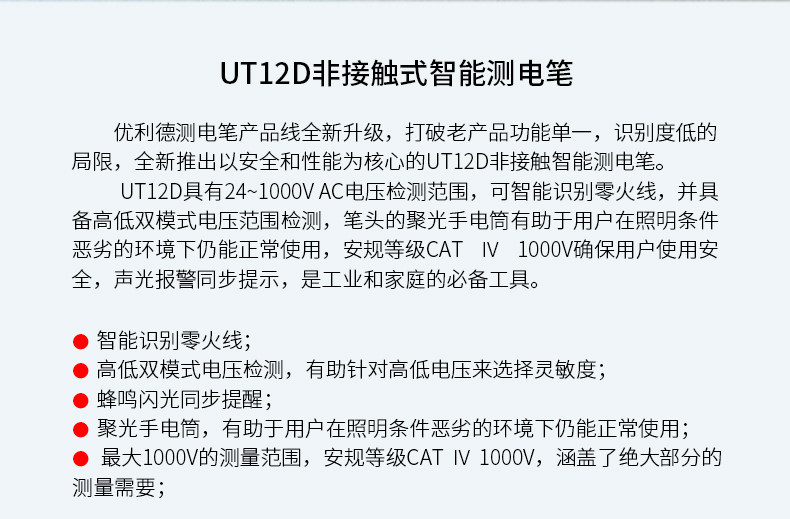 UT12D非接触式智能测电笔

优利德测电笔产品线全新升级，打破老产品功能单一，识别度低的局限，全新推出以安全和性能为核心的UT12D非接触智能测电笔。

UT12D具有24~1000V AC电压检测范围，可智能识别零火线，并具备高低双模式电压范围检测，笔头的聚光手电筒有助于用户在照明条件恶劣的环境下仍能正常使用，安规等级CAT IV 1000V确保用户使用安全，声光报警同步提示，是工业和家庭的必备工具。

• 智能识别零火线；
• 高低双模式电压检测，有助针对高低电压来选择灵敏度；
• 蜂鸣闪光同步提醒；
• 聚光手电筒，有助于用户在照明条件恶劣的环境下仍能正常使用；
• 最大1000V的测量范围，安规等级CAT IV 1000V，涵盖了绝大部分的测量需要；